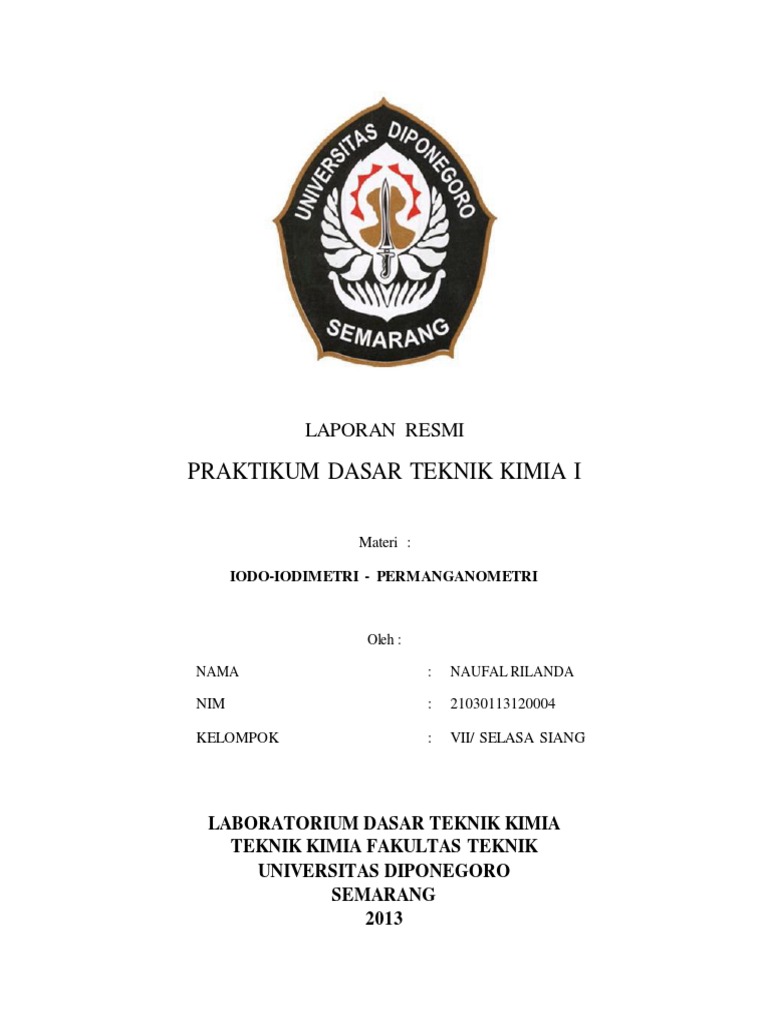 UNIVERSITAS DIPONEGORO
SEMARANG

LAPORAN RESMI

PRAKTIKUM DASAR TEKNIK KIMIA I

Materi :

IODO-IODIMETRI - PERMANGANOMETRI

Oleh :

NAMA : NAUFAL RILANDA

NIM : 21030113120004

KELOMPOK : VII/ SELASA SIANG

LABORATORIUM DASAR TEKNIK KIMIA
TEKNIK KIMIA FAKULTAS TEKNIK
UNIVERSITAS DIPONEGORO
SEMARANG
2013